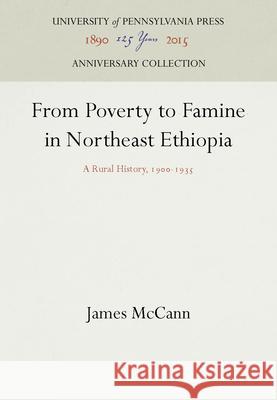 UNIVERSITY of PENNSYLVANIA PRESS
1890 125 Years 2015
ANNIVERSARY COLLECTION

From Poverty to Famine in Northeast Ethiopia

A Rural History, 1900-1935

James McCann

Kraina Książek